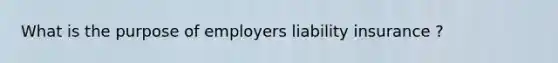 What is the purpose of employers liability insurance ?